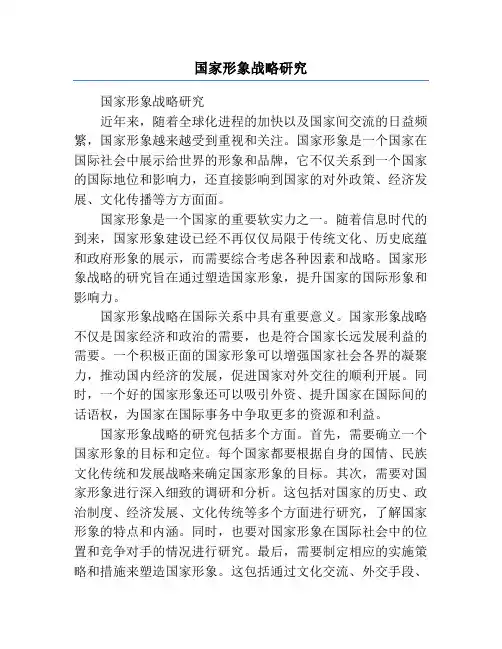 国家形象战略研究

国家形象战略研究

近年来，随着全球化进程的加快以及国家间交流的日益频繁，国家形象越来越受到重视和关注。国家形象是一个国家在国际社会中展示给世界的形象和品牌，它不仅关系到一个国家的国际地位和影响力，还直接影响到国家的对外政策、经济发展、文化传播等方方面面。

国家形象是一个国家的重要软实力之一。随着信息时代的到来，国家形象建设已经不再仅仅局限于传统文化、历史底蕴和政府形象的展示，而需要综合考虑各种因素和战略。国家形象战略的研究旨在通过塑造国家形象，提升国家的国际形象和影响力。

国家形象战略在国际关系中具有重要意义。国家形象战略不仅是国家经济和政治的需要，也是符合国家长远发展利益的需要。一个积极正面的国家形象可以增强国家社会各界的凝聚力，推动国内经济的发展，促进国家对外交往的顺利开展。同时，一个好的国家形象还可以吸引外资、提升国家在国际间的话语权，为国家在国际事务中争取更多的资源和利益。

国家形象战略的研究包括多个方面。首先，需要确立一个国家形象的目标和定位。每个国家都要根据自身的国情、民族文化传统和发展战略来确定国家形象的目标。其次，需要对国家形象进行深入细致的调研和分析。这包括对国家的历史、政治制度、经济发展、文化传统等多个方面进行研究，了解国家形象的特点和内涵。同时，也要对国家形象在国际社会中的位置和竞争对手的情况进行研究。最后，需要制定相应的实施策略和措施来塑造国家形象。这包括通过文化交流、外交手段、